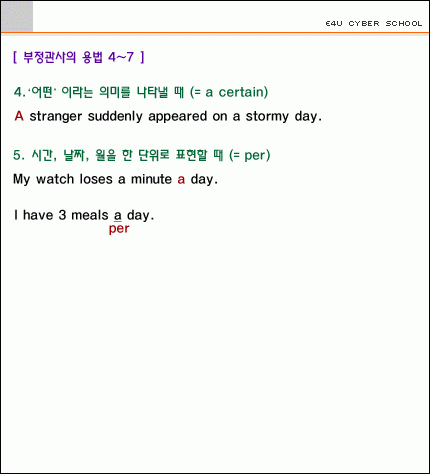 E4U CYBER SCHOOL

[ 부정관사의 용법 4~7 ]

4.'어떤' 이라는 의미를 나타낼 때 (= a certain)

A stranger suddenly appeared on a stormy day.

5. 시간, 날짜, 월을 한 단위로 표현할 때 (= per)

My watch loses a minute a day.

I have 3 meals a day.
per